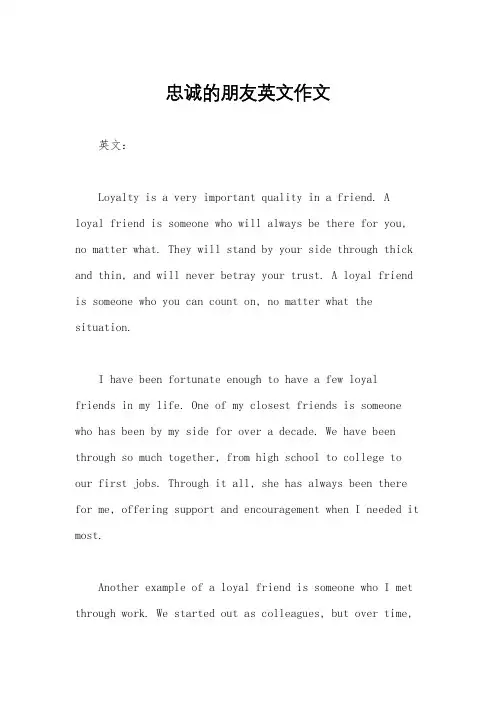 忠诚的朋友英文作文

英文：

Loyalty is a very important quality in a friend. A loyal friend is someone who will always be there for you, no matter what. They will stand by your side through thick and thin, and will never betray your trust. A loyal friend is someone who you can count on, no matter what the situation.

I have been fortunate enough to have a few loyal friends in my life. One of my closest friends is someone who has been by my side for over a decade. We have been through so much together, from high school to college to our first jobs. Through it all, she has always been there for me, offering support and encouragement when I needed it most.

Another example of a loyal friend is someone who I met through work. We started out as colleagues, but over time,